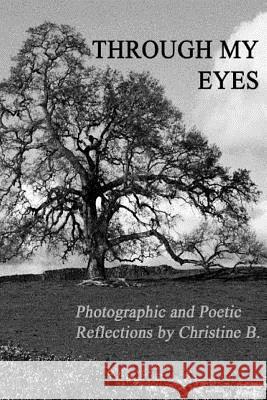 THROUGH MY EYES

Photographic and Poetic Reflections by Christine B.

Kraina Książek